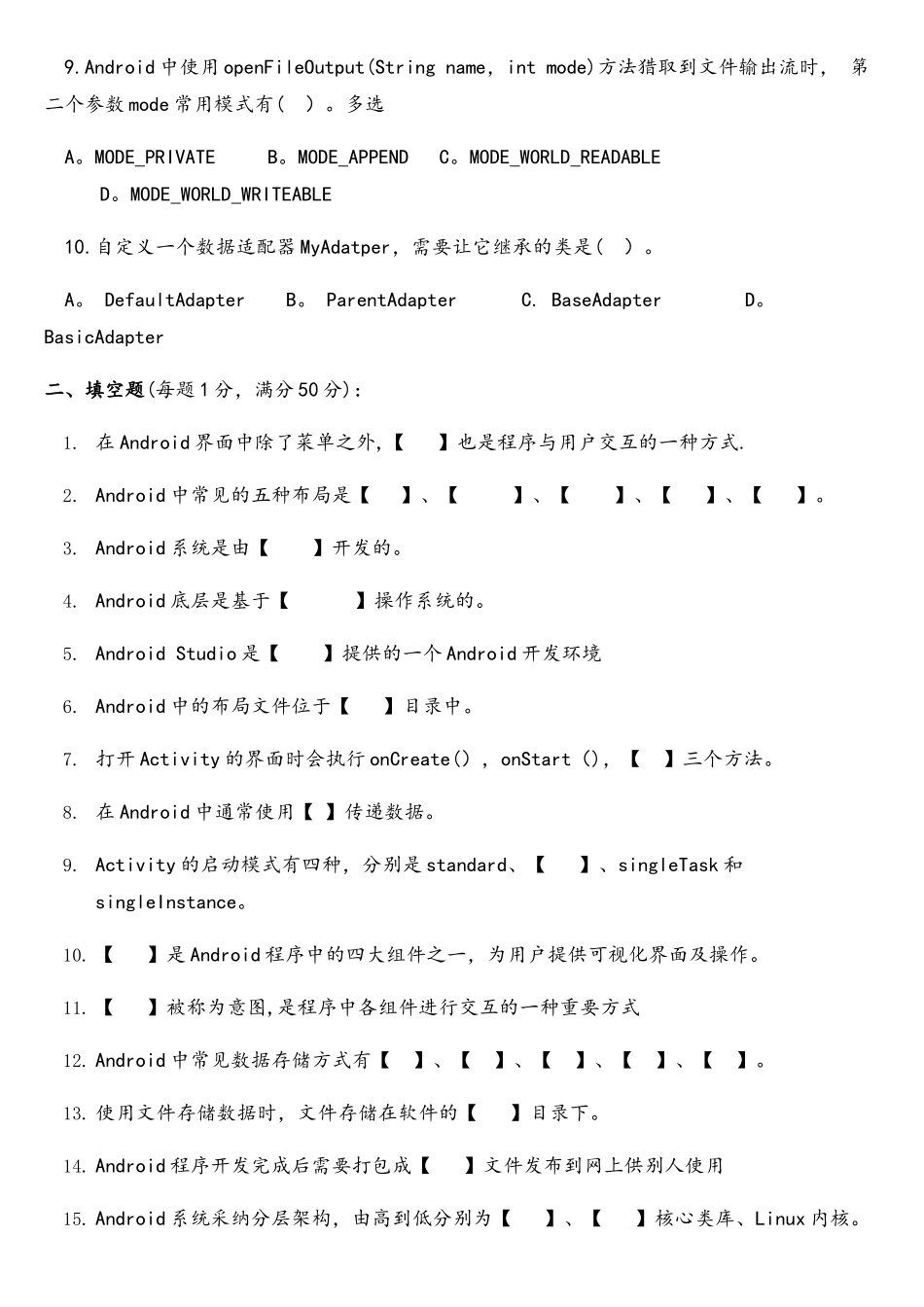 9.Android 中使用 openFileOutput(String name, int mode)方法猎取到文件输出流时， 第二个参数 mode 常用模式有（ ）。多选

A。MODE_PRIVATE B。MODE_APPEND C。MODE_WORLD_READABLE D。MODE_WORLD_WRITEABLE

10.自定义一个数据适配器 MyAdatper，需要让它继承的类是（ ）。

A。 DefaultAdapter B。 ParentAdapter C. BaseAdapter D。 BasicAdapter

二、填空题(每题 1 分，满分 50 分)：

1. 在 Android 界面中除了菜单之外,【 】也是程序与用户交互的一种方式.

2. Android 中常见的五种布局是【 】、【 】、【 】、【 】、【 】。

3. Android 系统是由【 】开发的。

4. Android 底层是基于【 】操作系统的。

5. Android Studio 是【 】提供的一个 Android 开发环境

6. Android 中的布局文件位于【 】目录中。

7. 打开 Activity 的界面时会执行 onCreate() , onStart ()，【 】三个方法。

8. 在 Android 中通常使用【 】传递数据。

9. Activity 的启动模式有四种，分别是 standard、【 】、singleTask 和 singleInstance。

10. 【 】是 Android 程序中的四大组件之一，为用户提供可视化界面及操作。

11. 【 】被称为意图,是程序中各组件进行交互的一种重要方式

12. Android 中常见数据存储方式有【 】、【 】、【 】、【 】、【 】。

13. 使用文件存储数据时，文件存储在软件的【 】目录下。

14. Android 程序开发完成后需要打包成【 】文件发布到网上供别人使用

15. Android 系统采纳分层架构，由高到低分别为【 】、【 】核心类库、Linux 内核。